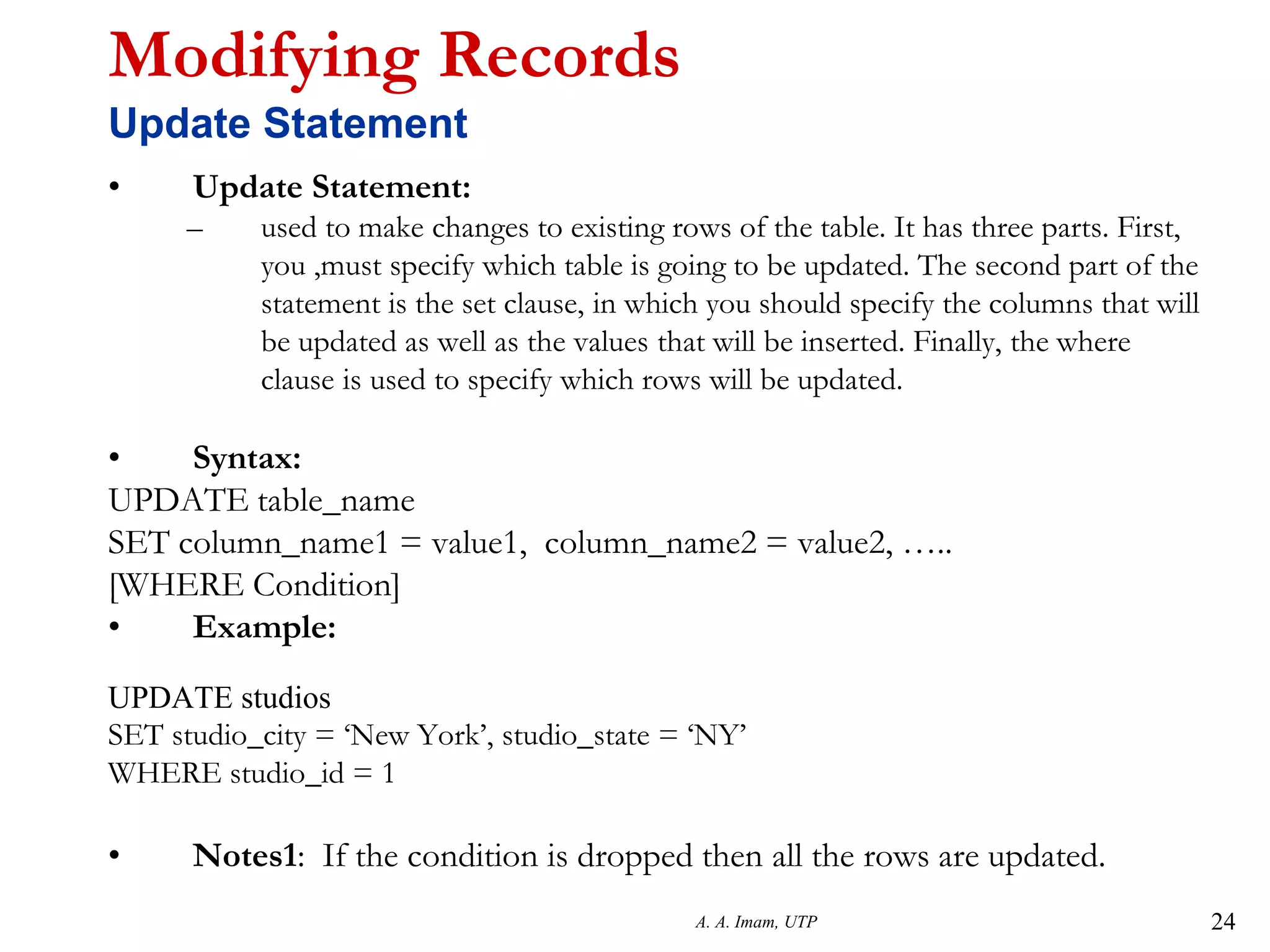 Modifying Records
Update Statement

• Update Statement:
– used to make changes to existing rows of the table. It has three parts. First, you ,must specify which table is going to be updated. The second part of the statement is the set clause, in which you should specify the columns that will be updated as well as the values that will be inserted. Finally, the where clause is used to specify which rows will be updated.

• Syntax:
UPDATE table_name
SET column_name1 = value1, column_name2 = value2, …..
[WHERE Condition]
• Example:

UPDATE studios
SET studio_city = ‘New York’, studio_state = ‘NY’
WHERE studio_id = 1

• Notes1: If the condition is dropped then all the rows are updated.

A. A. Imam, UTP
24